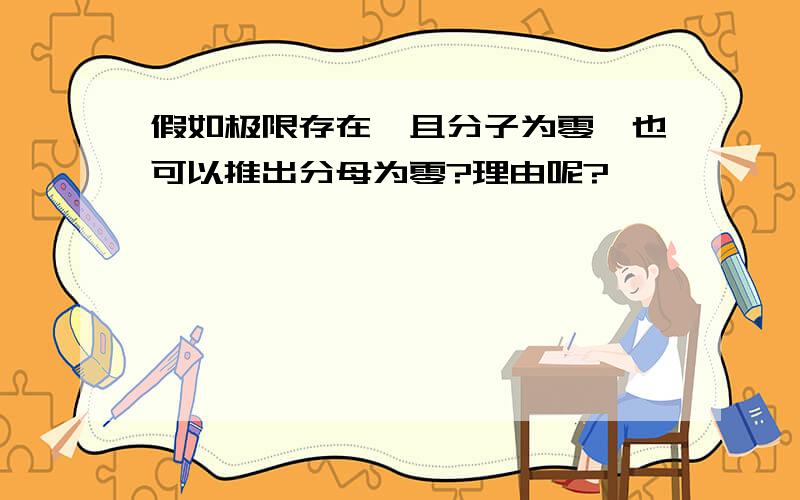 假如极限存在,且分子为零,也可以推出分母为零?理由呢?